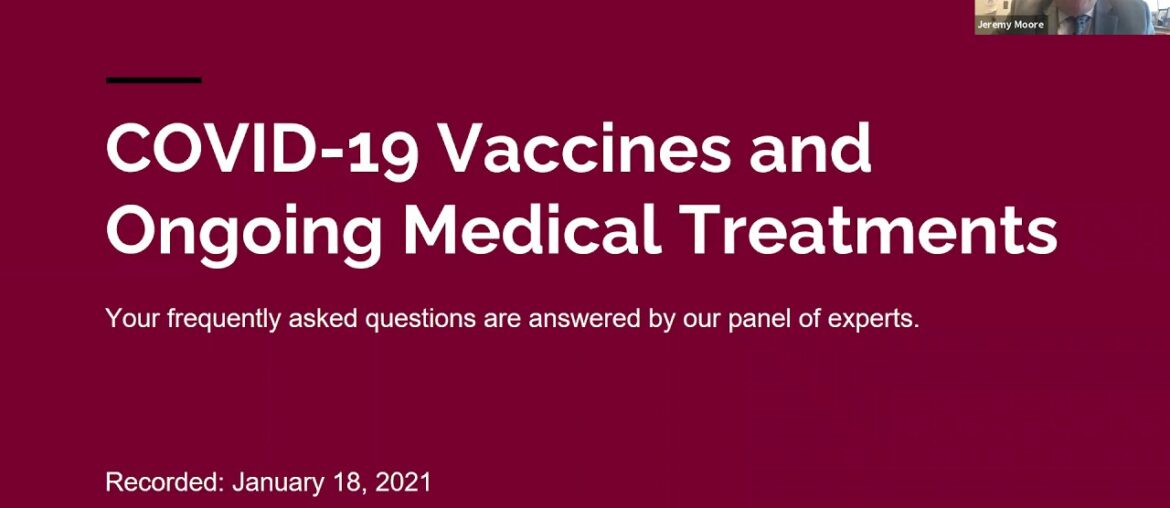 Jeremy Moore

COVID-19 Vaccines and Ongoing Medical Treatments

Your frequently asked questions are answered by our panel of experts.

Recorded: January 18, 2021